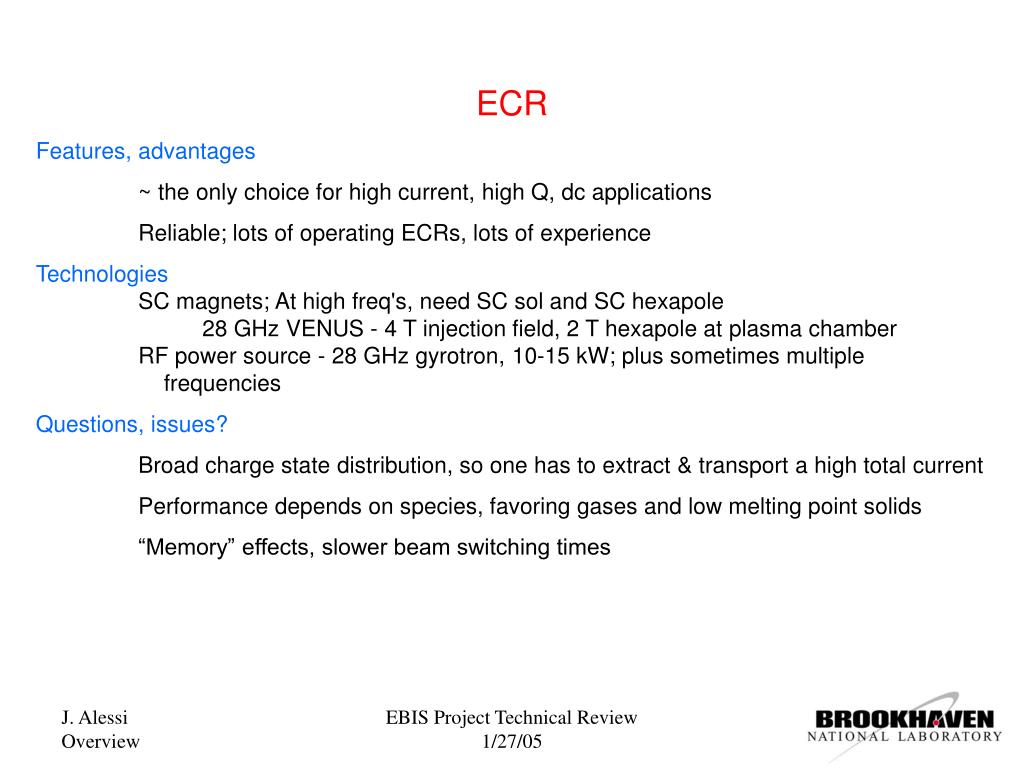 ECR

Features, advantages

~ the only choice for high current, high Q, dc applications

Reliable; lots of operating ECRs, lots of experience

Technologies

SC magnets; At high freq's, need SC sol and SC hexapole

28 GHz VENUS - 4 T injection field, 2 T hexapole at plasma chamber

RF power source - 28 GHz gyrotron, 10-15 kW; plus sometimes multiple frequencies

Questions, issues?

Broad charge state distribution, so one has to extract & transport a high total current

Performance depends on species, favoring gases and low melting point solids

“Memory” effects, slower beam switching times

J. Alessi
Overview

EBIS Project Technical Review
1/27/05

BROOKHAVEN
NATIONAL LABORATORY